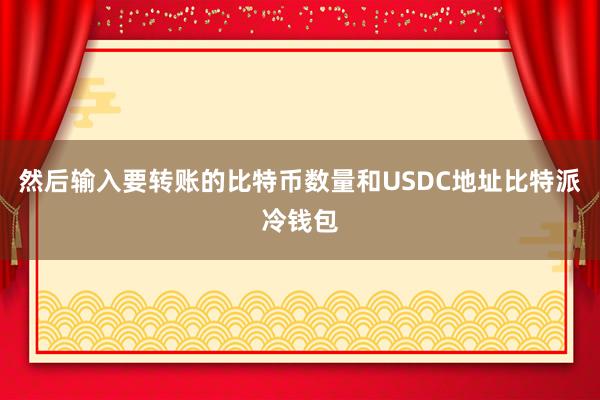 然后输入要转账的比特币数量和USDC地址比特派冷钱包